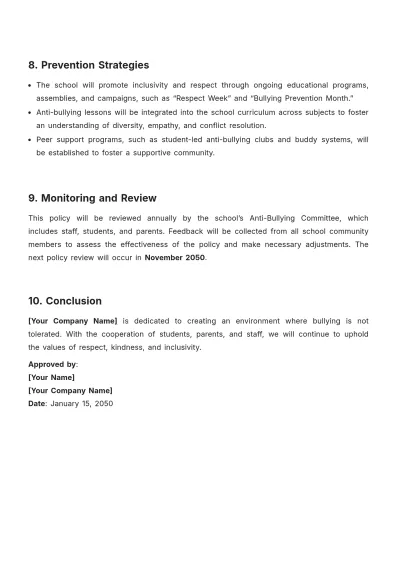 8. Prevention Strategies

• The school will promote inclusivity and respect through ongoing educational programs, assemblies, and campaigns, such as "Respect Week" and "Bullying Prevention Month."
• Anti-bullying lessons will be integrated into the school curriculum across subjects to foster an understanding of diversity, empathy, and conflict resolution.
• Peer support programs, such as student-led anti-bullying clubs and buddy systems, will be established to foster a supportive community.

9. Monitoring and Review

This policy will be reviewed annually by the school's Anti-Bullying Committee, which includes staff, students, and parents. Feedback will be collected from all school community members to assess the effectiveness of the policy and make necessary adjustments. The next policy review will occur in November 2050.

10. Conclusion

[Your Company Name] is dedicated to creating an environment where bullying is not tolerated. With the cooperation of students, parents, and staff, we will continue to uphold the values of respect, kindness, and inclusivity.

Approved by:
[Your Name]
[Your Company Name]
Date: January 15, 2050